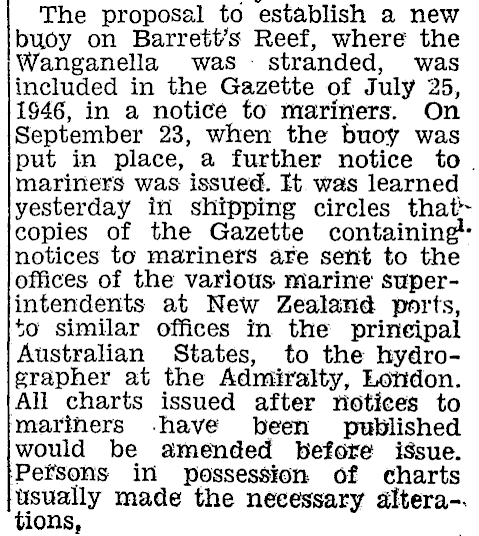 The proposal to establish a new buoy on Barrett's Reef, where the Wanganella was stranded, was included in the Gazette of July 25, 1946, in a notice to mariners. On September 23, when the buoy was put in place, a further notice to mariners was issued. It was learned yesterday in shipping circles that copies of the Gazette containing notices to mariners are sent to the offices of the various marine superintendents at New Zealand ports, to similar offices in the principal Australian States, to the hydrographer at the Admiralty, London. All charts issued after notices to mariners have been published would be amended before issue. Persons in possession of charts usually made the necessary alterations,